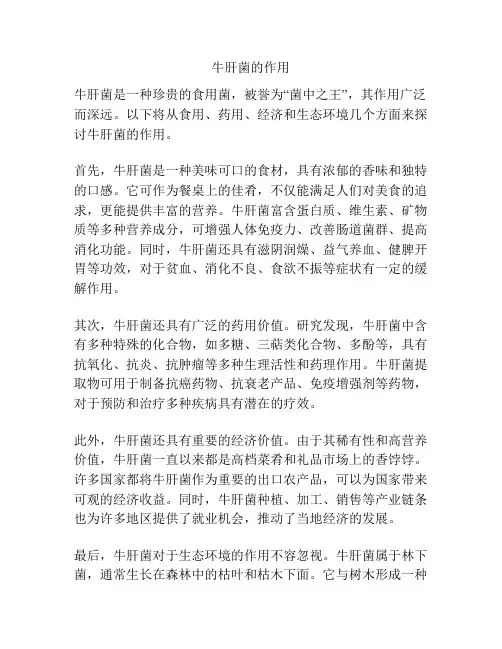 牛肝菌的作用

牛肝菌是一种珍贵的食用菌，被誉为“菌中之王”，其作用广泛而深远。以下将从食用、药用、经济和生态环境几个方面来探讨牛肝菌的作用。

首先，牛肝菌是一种美味可口的食材，具有浓郁的香味和独特的口感。它可作为餐桌上的佳肴，不仅能满足人们对美食的追求，更能提供丰富的营养。牛肝菌富含蛋白质、维生素、矿物质等多种营养成分，可增强人体免疫力、改善肠道菌群、提高消化功能。同时，牛肝菌还具有滋阴润燥、益气养血、健脾开胃等功效，对于贫血、消化不良、食欲不振等症状有一定的缓解作用。

其次，牛肝菌还具有广泛的药用价值。研究发现，牛肝菌中含有多种特殊的化合物，如多糖、三萜类化合物、多酚等，具有抗氧化、抗炎、抗肿瘤等多种生理活性和药理作用。牛肝菌提取物可用于制备抗癌药物、抗衰老产品、免疫增强剂等药物，对于预防和治疗多种疾病具有潜在的疗效。

此外，牛肝菌还具有重要的经济价值。由于其稀有性和高营养价值，牛肝菌一直以来都是高档菜肴和礼品市场上的香饽饽。许多国家都将牛肝菌作为重要的出口农产品，可以为国家带来可观的经济收益。同时，牛肝菌种植、加工、销售等产业链条也为许多地区提供了就业机会，推动了当地经济的发展。

最后，牛肝菌对于生态环境的作用不容忽视。牛肝菌属于林下菌，通常生长在森林中的枯叶和枯木下面。它与树木形成一种